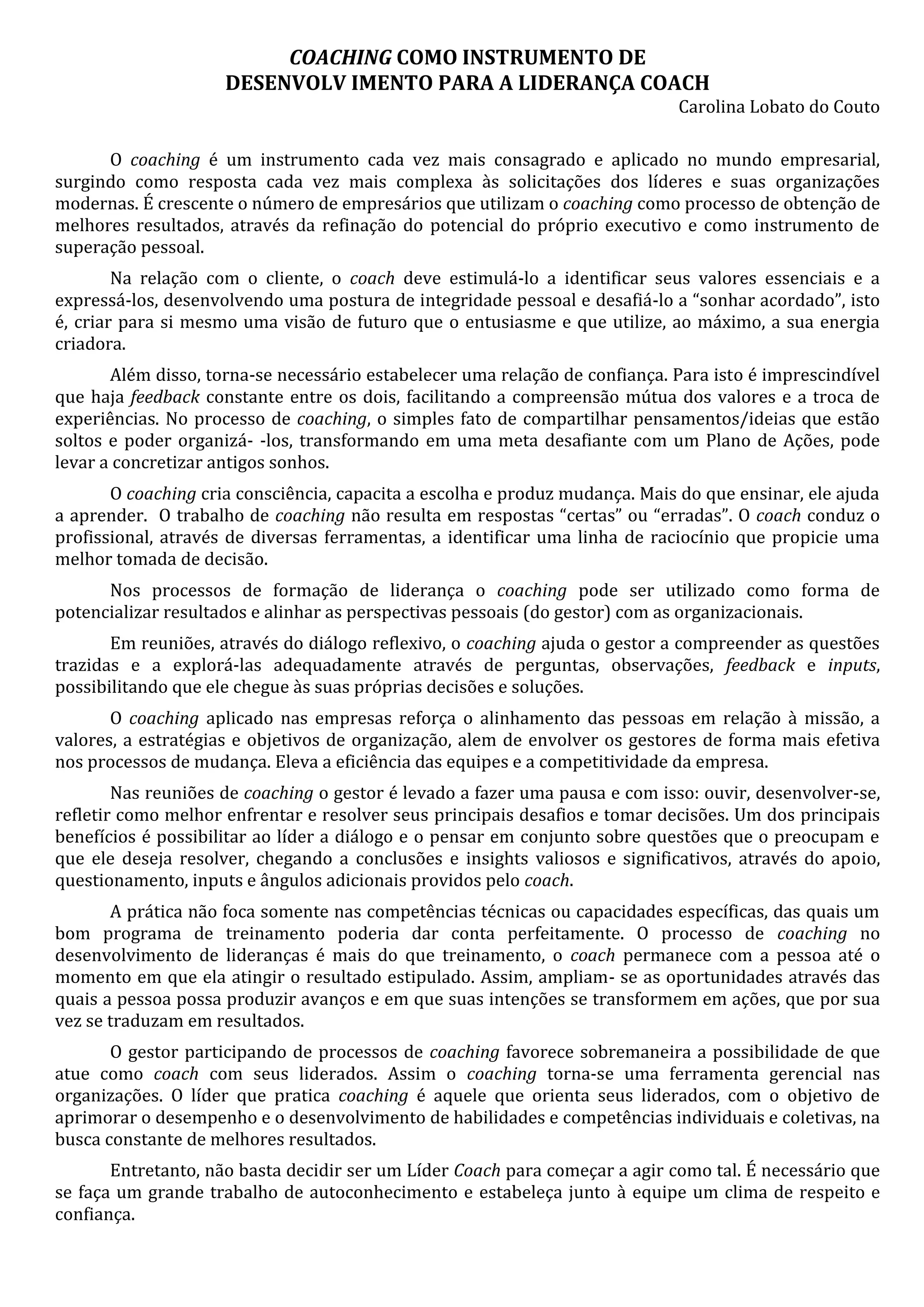 COACHING COMO INSTRUMENTO DE
DESENVOLV IMENTO PARA A LIDERANÇA COACH

Carolina Lobato do Couto

O coaching é um instrumento cada vez mais consagrado e aplicado no mundo empresarial, surgindo como resposta cada vez mais complexa às solicitações dos líderes e suas organizações modernas. É crescente o número de empresários que utilizam o coaching como processo de obtenção de melhores resultados, através da refinação do potencial do próprio executivo e como instrumento de superação pessoal.

Na relação com o cliente, o coach deve estimulá-lo a identificar seus valores essenciais e a expressá-los, desenvolvendo uma postura de integridade pessoal e desafiá-lo a “sonhar acordado”, isto é, criar para si mesmo uma visão de futuro que o entusiasme e que utilize, ao máximo, a sua energia criadora.

Além disso, torna-se necessário estabelecer uma relação de confiança. Para isto é imprescindível que haja feedback constante entre os dois, facilitando a compreensão mútua dos valores e a troca de experiências. No processo de coaching, o simples fato de compartilhar pensamentos/ideias que estão soltos e poder organizá- -los, transformando em uma meta desafiante com um Plano de Ações, pode levar a concretizar antigos sonhos.

O coaching cria consciência, capacita a escolha e produz mudança. Mais do que ensinar, ele ajuda a aprender. O trabalho de coaching não resulta em respostas “certas” ou “erradas”. O coach conduz o profissional, através de diversas ferramentas, a identificar uma linha de raciocínio que propicie uma melhor tomada de decisão.

Nos processos de formação de liderança o coaching pode ser utilizado como forma de potencializar resultados e alinhar as perspectivas pessoais (do gestor) com as organizacionais.

Em reuniões, através do diálogo reflexivo, o coaching ajuda o gestor a compreender as questões trazidas e a explorá-las adequadamente através de perguntas, observações, feedback e inputs, possibilitando que ele chegue às suas próprias decisões e soluções.

O coaching aplicado nas empresas reforça o alinhamento das pessoas em relação à missão, a valores, a estratégias e objetivos de organização, alem de envolver os gestores de forma mais efetiva nos processos de mudança. Eleva a eficiência das equipes e a competitividade da empresa.

Nas reuniões de coaching o gestor é levado a fazer uma pausa e com isso: ouvir, desenvolver-se, refletir como melhor enfrentar e resolver seus principais desafios e tomar decisões. Um dos principais benefícios é possibilitar ao líder a diálogo e o pensar em conjunto sobre questões que o preocupam e que ele deseja resolver, chegando a conclusões e insights valiosos e significativos, através do apoio, questionamento, inputs e ângulos adicionais providos pelo coach.

A prática não foca somente nas competências técnicas ou capacidades específicas, das quais um bom programa de treinamento poderia dar conta perfeitamente. O processo de coaching no desenvolvimento de lideranças é mais do que treinamento, o coach permanece com a pessoa até o momento em que ela atingir o resultado estipulado. Assim, ampliam- se as oportunidades através das quais a pessoa possa produzir avanços e em que suas intenções se transformem em ações, que por sua vez se traduzam em resultados.

O gestor participando de processos de coaching favorece sobremaneira a possibilidade de que atue como coach com seus liderados. Assim o coaching torna-se uma ferramenta gerencial nas organizações. O líder que pratica coaching é aquele que orienta seus liderados, com o objetivo de aprimorar o desempenho e o desenvolvimento de habilidades e competências individuais e coletivas, na busca constante de melhores resultados.

Entretanto, não basta decidir ser um Líder Coach para começar a agir como tal. É necessário que se faça um grande trabalho de autoconhecimento e estabeleça junto à equipe um clima de respeito e confiança.